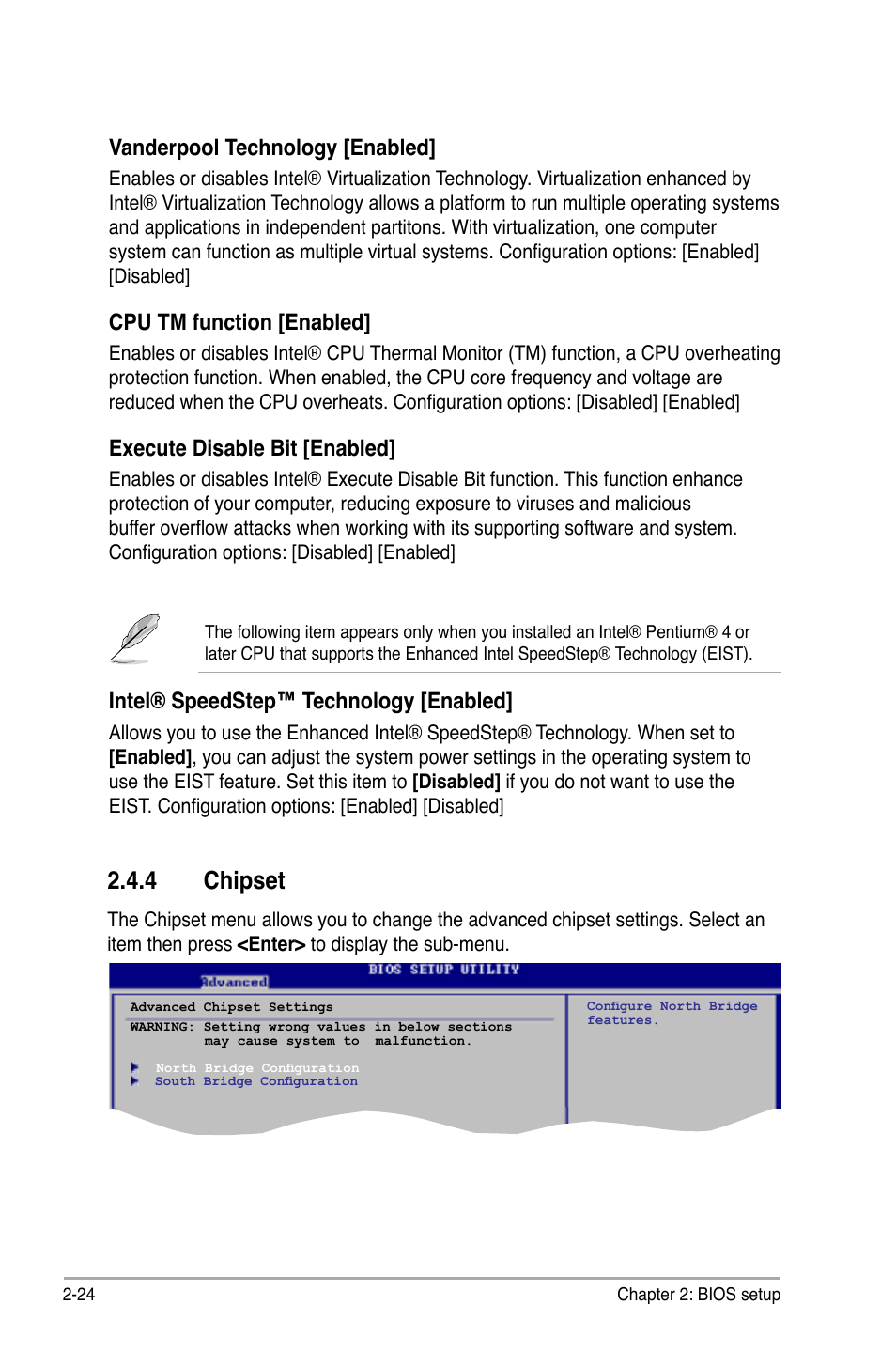 Vanderpool Technology [Enabled]

Enables or disables Intel® Virtualization Technology. Virtualization enhanced by Intel® Virtualization Technology allows a platform to run multiple operating systems and applications in independent partitons. With virtualization, one computer system can function as multiple virtual systems. Configuration options: [Enabled] [Disabled]

CPU TM function [Enabled]

Enables or disables Intel® CPU Thermal Monitor (TM) function, a CPU overheating protection function. When enabled, the CPU core frequency and voltage are reduced when the CPU overheats. Configuration options: [Disabled] [Enabled]

Execute Disable Bit [Enabled]

Enables or disables Intel® Execute Disable Bit function. This function enhance protection of your computer, reducing exposure to viruses and malicious buffer overflow attacks when working with its supporting software and system. Configuration options: [Disabled] [Enabled]

The following item appears only when you installed an Intel® Pentium® 4 or later CPU that supports the Enhanced Intel SpeedStep® Technology (EIST).

Intel® SpeedStep™ Technology [Enabled]

Allows you to use the Enhanced Intel® SpeedStep® Technology. When set to [Enabled], you can adjust the system power settings in the operating system to use the EIST feature. Set this item to [Disabled] if you do not want to use the EIST. Configuration options: [Enabled] [Disabled]

2.4.4 Chipset

The Chipset menu allows you to change the advanced chipset settings. Select an item then press <Enter> to display the sub-menu.

BIOS SETUP UTILITY
Advanced

Advanced Chipset Settings
WARNING: Setting wrong values in below sections may cause system to malfunction.

North Bridge Configuration
South Bridge Configuration

Configure North Bridge features.

2-24

Chapter 2: BIOS setup